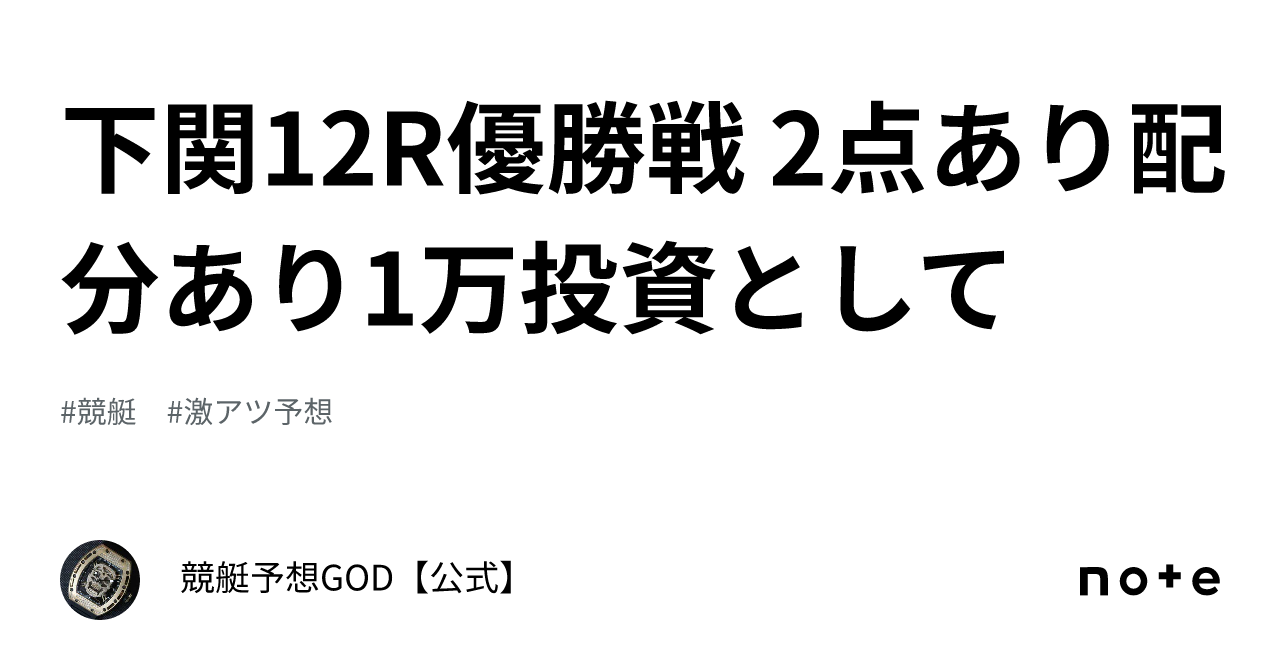 下関12R優勝戦 2点あり配分あり1万投資として

#競艇　#激アツ予想

競艇予想GOD【公式】

note